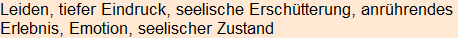 Leiden, tiefer Eindruck, seelische Erschütterung, anrührendes Erlebnis, Emotion, seelischer Zustand